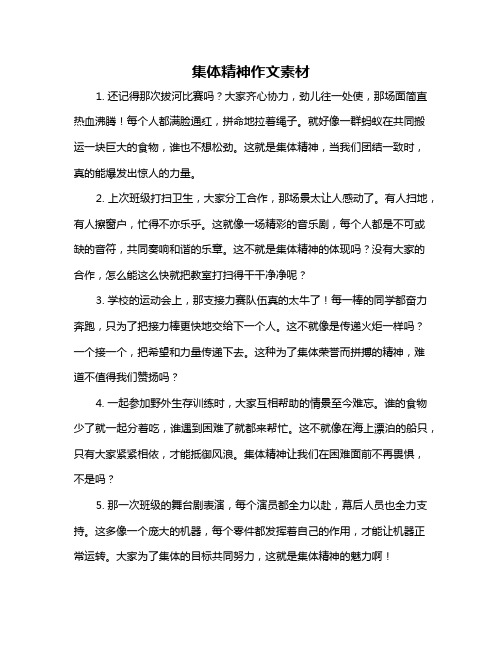 集体精神作文素材

1. 还记得那次拔河比赛吗？大家齐心协力，劲儿往一处使，那场面简直热血沸腾！每个人都满脸通红，拼命地拉着绳子。就好像一群蚂蚁在共同搬运一块巨大的食物，谁也不想松劲。这就是集体精神，当我们团结一致时，真的能爆发出惊人的力量。

2. 上次班级打扫卫生，大家分工合作，那场景太让人感动了。有人扫地，有人擦窗户，忙得不亦乐乎。这就像一场精彩的音乐剧，每个人都是不可或缺的音符，共同奏响和谐的乐章。这不就是集体精神的体现吗？没有大家的合作，怎么能这么快就把教室打扫得干干净净呢？

3. 学校的运动会上，那支接力赛队伍真的太牛了！每一棒的同学都奋力奔跑，只为了把接力棒更快地交给下一个人。这不就像是传递火炬一样吗？一个接一个，把希望和力量传递下去。这种为了集体荣誉而拼搏的精神，难道不值得我们赞扬吗？

4. 一起参加野外生存训练时，大家互相帮助的情景至今难忘。谁的食物少了就一起分着吃，谁遇到困难了就都来帮忙。这不就像在海上漂泊的船只，只有大家紧紧相依，才能抵御风浪。集体精神让我们在困难面前不再畏惧，不是吗？

5. 那一次班级的舞台剧表演，每个演员都全力以赴，幕后人员也全力支持。这多像一个庞大的机器，每个零件都发挥着自己的作用，才能让机器正常运转。大家为了集体的目标共同努力，这就是集体精神的魅力啊！